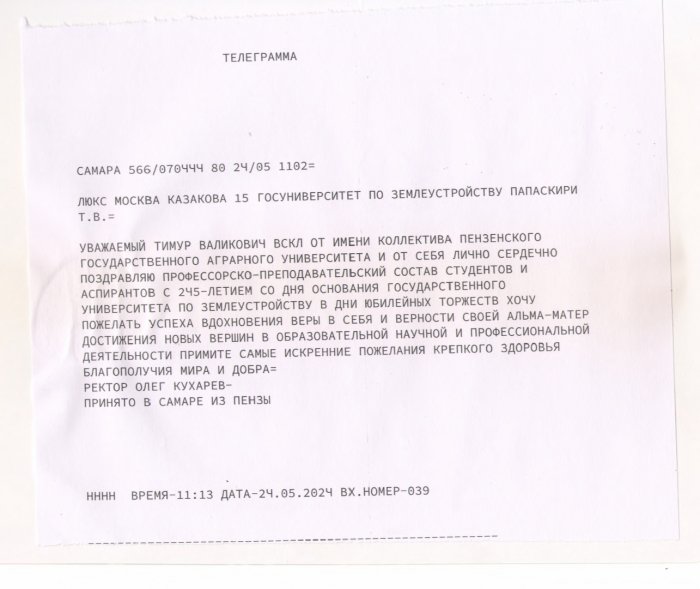 ТЕЛЕГРАММА

САМАРА 566/070ЧЧЧ 80 2Ч/05 1102=

ЛЮКС МОСКВА КАЗАКОВА 15 ГОСУНИВЕРСИТЕТ ПО ЗЕМЛЕУСТРОЙСТВУ ПАПАСКИРИ Т.В.=

УВАЖАЕМЫЙ ТИМУР ВАЛИКОВИЧ ВСКЛ ОТ ИМЕНИ КОЛЛЕКТИВА ПЕНЗЕНСКОГО ГОСУДАРСТВЕННОГО АГРАРНОГО УНИВЕРСИТЕТА И ОТ СЕБЯ ЛИЧНО СЕРДЕЧНО ПОЗДРАВЛЯЮ ПРОФЕССОРСКО-ПРЕПОДАВАТЕЛЬСКИЙ СОСТАВ СТУДЕНТОВ И АСПИРАНТОВ С 2Ч5-ЛЕТИЕМ СО ДНЯ ОСНОВАНИЯ ГОСУДАРСТВЕННОГО УНИВЕРСИТЕТА ПО ЗЕМЛЕУСТРОЙСТВУ В ДНИ ЮБИЛЕЙНЫХ ТОРЖЕСТВ ХОЧУ ПОЖЕЛАТЬ УСПЕХА ВДОХНОВЕНИЯ ВЕРЫ В СЕБЯ И ВЕРНОСТИ СВОЕЙ АЛЬМА-МАТЕР ДОСТИЖЕНИЯ НОВЫХ ВЕРШИН В ОБРАЗОВАТЕЛЬНОЙ НАУЧНОЙ И ПРОФЕССИОНАЛЬНОЙ ДЕЯТЕЛЬНОСТИ ПРИМИТЕ САМЫЕ ИСКРЕННИЕ ПОЖЕЛАНИЯ КРЕПКОГО ЗДОРОВЬЯ БЛАГОПОЛУЧИЯ МИРА И ДОБРА=
РЕКТОР ОЛЕГ КУХАРЕВ-
ПРИНЯТО В САМАРЕ ИЗ ПЕНЗЫ

НННН ВРЕМЯ-11:13 ДАТА-2Ч.05.202Ч ВХ.НОМЕР-039